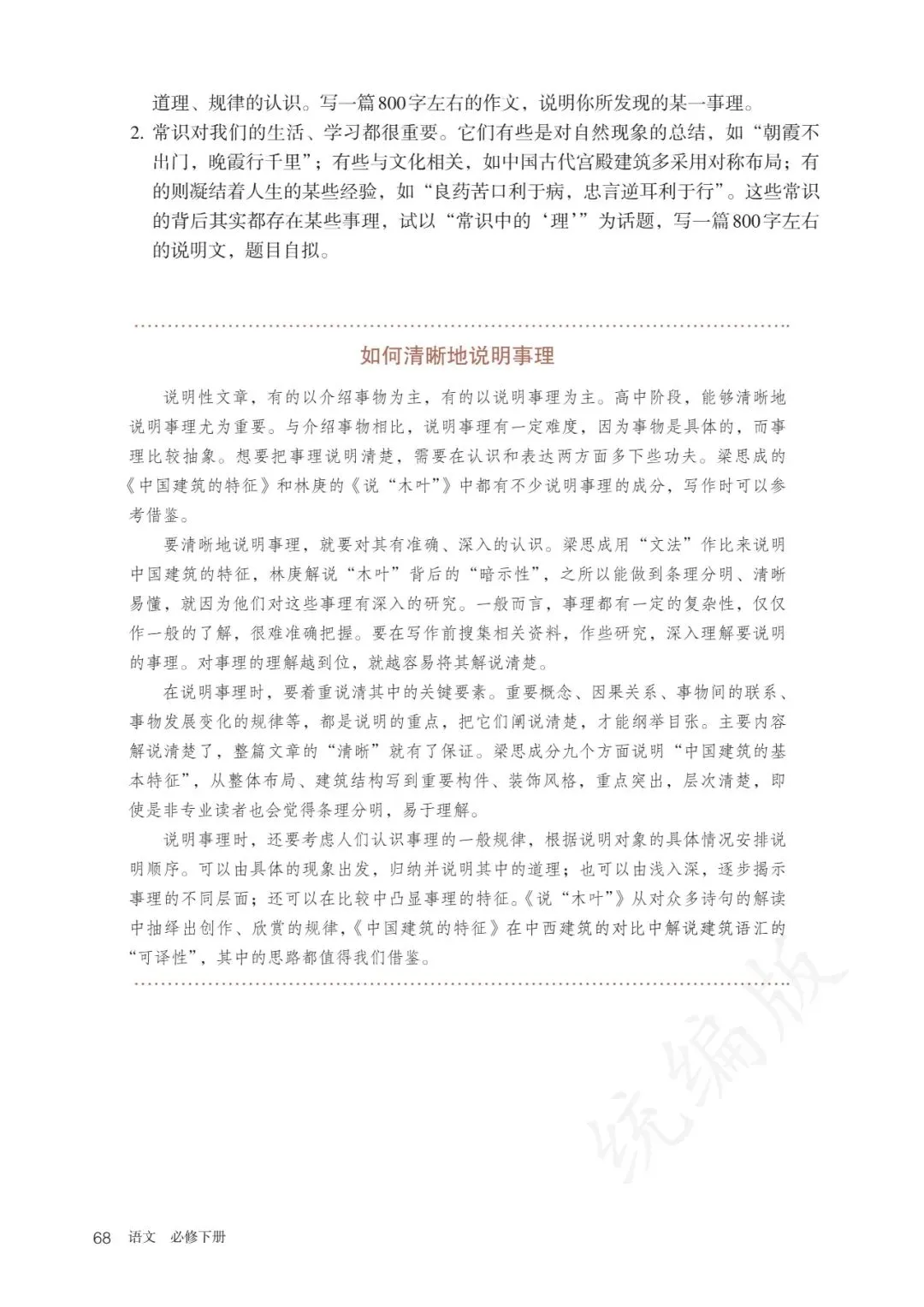 道理、规律的认识。写一篇800字左右的作文，说明你所发现的某一事理。

2. 常识对我们的生活、学习都很重要。它们有些是对自然现象的总结，如“朝霞不出门，晚霞行千里”；有些与文化相关，如中国古代宫殿建筑多采用对称布局；有的则凝结着人生的某些经验，如“良药苦口利于病，忠言逆耳利于行”。这些常识的背后其实都存在某些事理，试以“常识中的‘理’”为话题，写一篇800字左右的说明文，题目自拟。

如何清晰地说明事理

说明性文章，有的以介绍事物为主，有的以说明事理为主。高中阶段，能够清晰地说明事理尤为重要。与介绍事物相比，说明事理有一定难度，因为事物是具体的，而事理比较抽象。想要把事理说明清楚，需要在认识和表达两方面多下些功夫。梁思成的《中国建筑的特征》和林庚的《说“木叶”》中都有不少说明事理的成分，写作时可以参考借鉴。

要清晰地说明事理，就要对其有准确、深入的认识。梁思成用“文法”作比来说明中国建筑的特征，林庚解说“木叶”背后的“暗示性”，之所以能做到条理分明、清晰易懂，就因为他们对这些事理有深入的研究。一般而言，事理都有一定的复杂性，仅仅作一般的了解，很难准确把握。要在写作前搜集相关资料，作些研究，深入理解要说明的事理。对事理的理解越到位，就越容易将其解说清楚。

在说明事理时，要着重说清其中的关键要素。重要概念、因果关系、事物间的联系、事物发展变化的规律等，都是说明的重点，把它们阐说清楚，才能纲举目张。主要内容解说清楚了，整篇文章的“清晰”就有了保证。梁思成分九个方面说明“中国建筑的基本特征”，从整体布局、建筑结构写到重要构件、装饰风格，重点突出，层次清楚，即使是非专业读者也会觉得条理分明，易于理解。

说明事理时，还要考虑人们认识事理的一般规律，根据说明对象的具体情况安排说明顺序。可以由具体的现象出发，归纳并说明其中的道理；也可以由浅入深，逐步揭示事理的不同层面；还可以在比较中凸显事理的特征。《说“木叶”》从对众多诗句的解读中抽绎出创作、欣赏的规律，《中国建筑的特征》在中西建筑的对比中解说建筑语汇的“可译性”，其中的思路都值得我们借鉴。

统编版

68 语文 必修下册